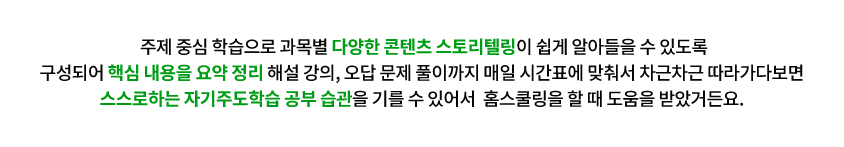 주제 중심 학습으로 과목별 다양한 콘텐츠 스토리텔링이 쉽게 알아들을 수 있도록 구성되어 핵심 내용을 요약 정리 해설 강의, 오답 문제 풀이까지 매일 시간표에 맞춰서 차근차근 따라가다보면 스스로하는 자기주도학습 공부 습관을 기를 수 있어서 홈스쿨링을 할 때 도움을 받았거든요.